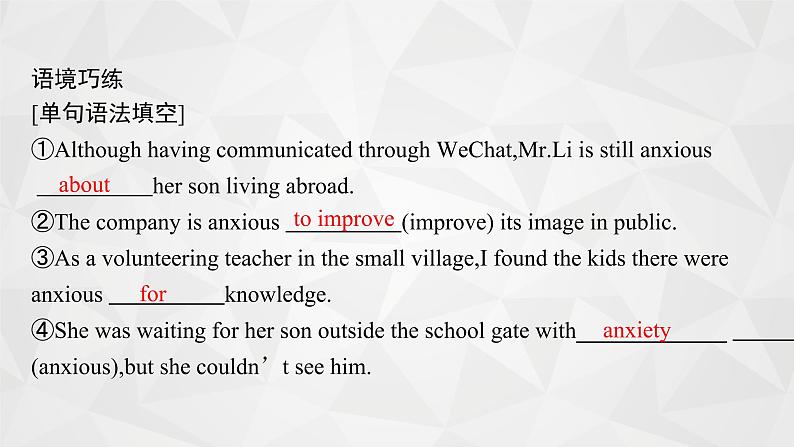 语境巧练
[单句语法填空]
①Although having communicated through WeChat,Mr.Li is still anxious about her son living abroad.
②The company is anxious to improve(improve) its image in public.
③As a volunteering teacher in the small village,I found the kids there were anxious for knowledge.
④She was waiting for her son outside the school gate with anxiety ____ (anxious),but she couldn't see him.